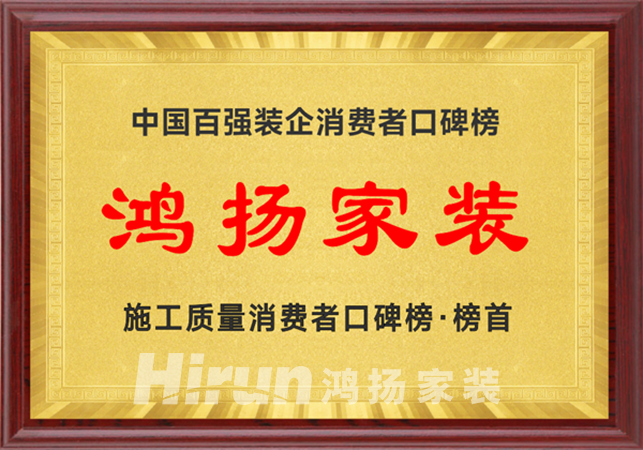 中国百强装企消费者口碑榜

鸿扬家装

施工质量消费者口碑榜·榜首

Hirun 鸿扬家装